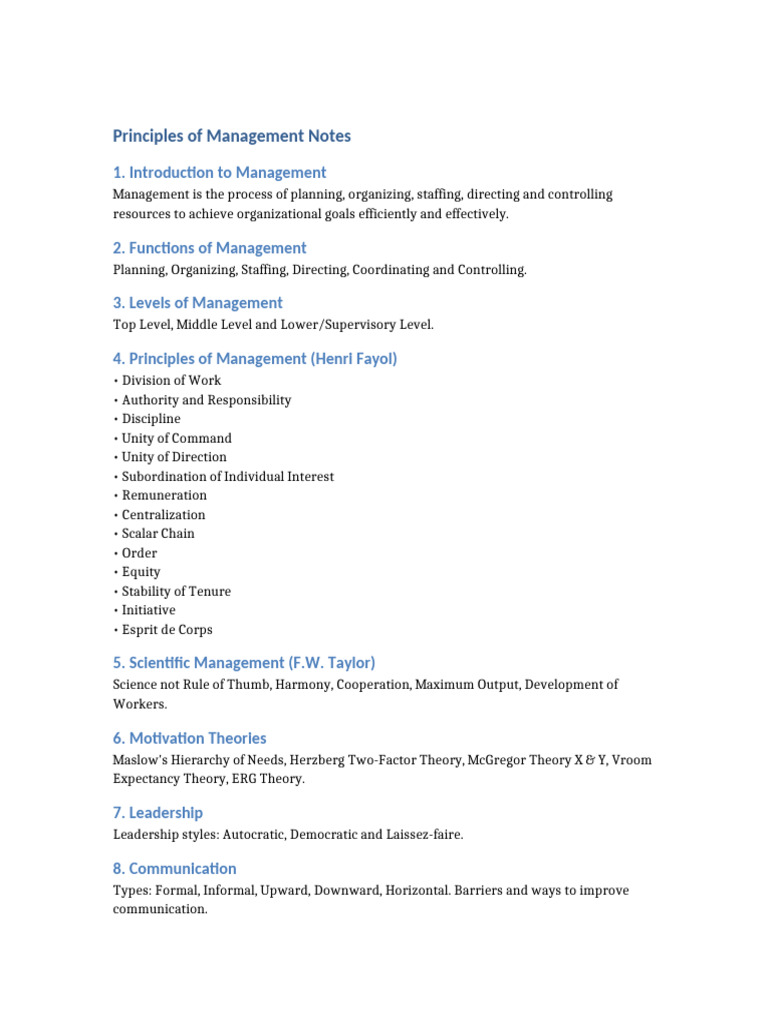 Principles of Management Notes

1. Introduction to Management

Management is the process of planning, organizing, staffing, directing and controlling resources to achieve organizational goals efficiently and effectively.

2. Functions of Management

Planning, Organizing, Staffing, Directing, Coordinating and Controlling.

3. Levels of Management

Top Level, Middle Level and Lower/Supervisory Level.

4. Principles of Management (Henri Fayol)

• Division of Work
• Authority and Responsibility
• Discipline
• Unity of Command
• Unity of Direction
• Subordination of Individual Interest
• Remuneration
• Centralization
• Scalar Chain
• Order
• Equity
• Stability of Tenure
• Initiative
• Esprit de Corps

5. Scientific Management (F.W. Taylor)

Science not Rule of Thumb, Harmony, Cooperation, Maximum Output, Development of Workers.

6. Motivation Theories

Maslow's Hierarchy of Needs, Herzberg Two-Factor Theory, McGregor Theory X & Y, Vroom Expectancy Theory, ERG Theory.

7. Leadership

Leadership styles: Autocratic, Democratic and Laissez-faire.

8. Communication

Types: Formal, Informal, Upward, Downward, Horizontal. Barriers and ways to improve communication.